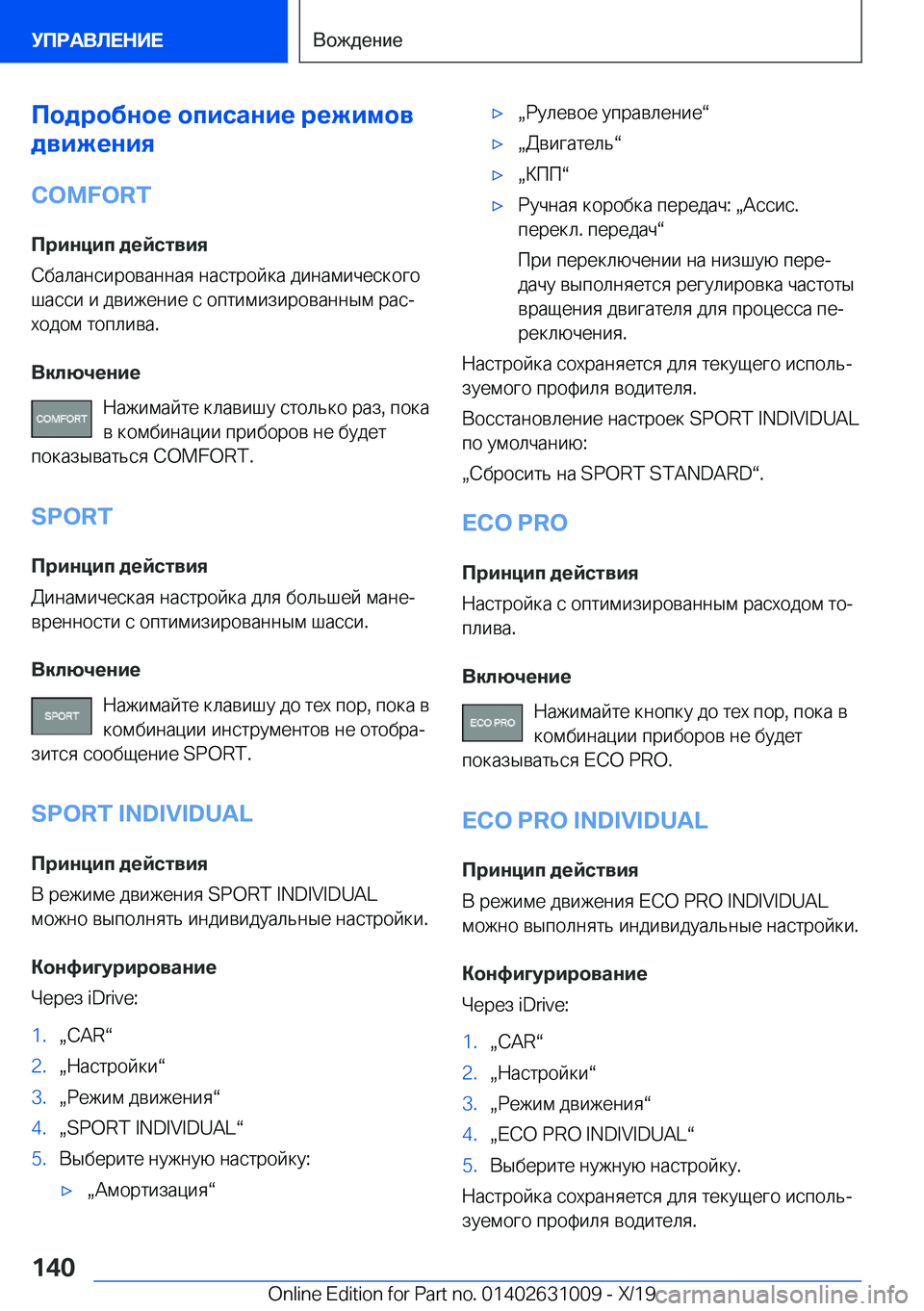 УПРАВЛЕНИЕ

Вождение

Подробное описание режимов движения

COMFORT

Принцип действия

Сбалансированная настройка динамического шасси и движение с оптимизированным расходом топлива.

Включение

COMFORT

Нажимайте клавишу столько раз, пока в комбинации приборов не будет показываться COMFORT.

SPORT

Принцип действия

Динамическая настройка для большей маневренности с оптимизированным шасси.

Включение

SPORT

Нажимайте клавишу до тех пор, пока в комбинации инструментов не отобразится сообщение SPORT.

SPORT INDIVIDUAL

Принцип действия

В режиме движения SPORT INDIVIDUAL можно выполнять индивидуальные настройки.

Конфигурирование

Через iDrive:

1. „CAR“
2. „Настройки“
3. „Режим движения“
4. „SPORT INDIVIDUAL“
5. Выберите нужную настройку:
▷ „Амортизация“
▷ „Рулевое управление“
▷ „Двигатель“
▷ „КПП“
▷ Ручная коробка передач: „Ассис. перекл. передач“

При переключении на низшую передачу выполняется регулировка частоты вращения двигателя для процесса переключения.

Настройка сохраняется для текущего используемого профиля водителя.

Восстановление настроек SPORT INDIVIDUAL по умолчанию:

„Сбросить на SPORT STANDARD“.

ECO PRO

Принцип действия

Настройка с оптимизированным расходом топлива.

Включение

ECO PRO

Нажимайте кнопку до тех пор, пока в комбинации приборов не будет показываться ECO PRO.

ECO PRO INDIVIDUAL

Принцип действия

В режиме движения ECO PRO INDIVIDUAL можно выполнять индивидуальные настройки.

Конфигурирование

Через iDrive:

1. „CAR“
2. „Настройки“
3. „Режим движения“
4. „ECO PRO INDIVIDUAL“
5. Выберите нужную настройку.

Настройка сохраняется для текущего используемого профиля водителя.

140

Online Edition for Part no. 01402631009 - X/19

carmanualsonline.info